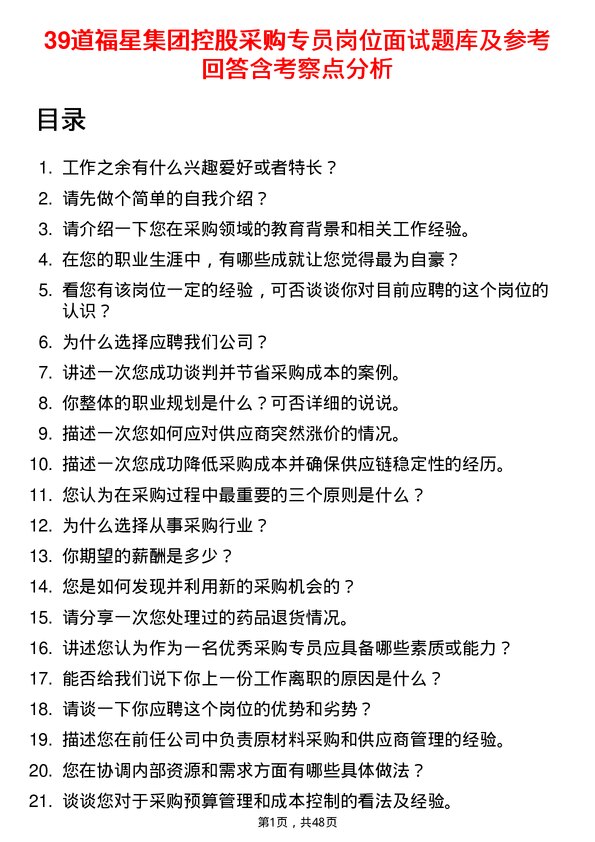 39道福星集团控股采购专员岗位面试题库及参考回答含考察点分析

目录

1. 工作之余有什么兴趣爱好或者特长？
2. 请先做个简单的自我介绍？
3. 请介绍一下您在采购领域的教育背景和相关工作经验。
4. 在您的职业生涯中，有哪些成就让您觉得最为自豪？
5. 看您有该岗位一定的经验，可否谈谈你对目前应聘的这个岗位的认识？
6. 为什么选择应聘我们公司？
7. 讲述一次您成功谈判并节省采购成本的案例。
8. 你整体的职业规划是什么？可否详细的说说。
9. 描述一次您如何应对供应商突然涨价的情况。
10. 描述一次您成功降低采购成本并确保供应链稳定性的经历。
11. 您认为在采购过程中最重要的三个原则是什么？
12. 为什么选择从事采购行业？
13. 你期望的薪酬是多少？
14. 您是如何发现并利用新的采购机会的？
15. 请分享一次您处理过的药品退货情况。
16. 讲述您认为作为一名优秀采购专员应具备哪些素质或能力？
17. 能否给我们说下你上一份工作离职的原因是什么？
18. 请谈一下你应聘这个岗位的优势和劣势？
19. 描述您在前任公司中负责原材料采购和供应商管理的经验。
20. 您在协调内部资源和需求方面有哪些具体做法？
21. 谈谈您对于采购预算管理和成本控制的看法及经验。

第1页，共48页